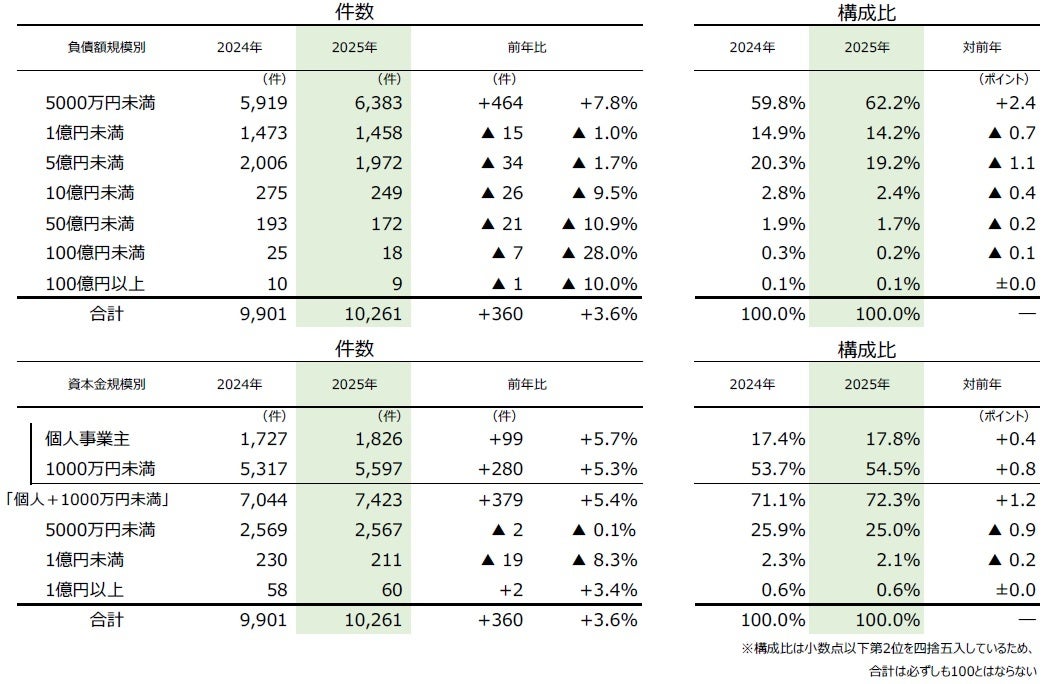 件数

| 負債額規模別 | 2024年 | 2025年 | 前年比 | |
|---|---|---|---|---|
| | (件) | (件) | (件) | |
| 5000万円未満 | 5,919 | 6,383 | +464 | +7.8% |
| 1億円未満 | 1,473 | 1,458 | ▲ 15 | ▲ 1.0% |
| 5億円未満 | 2,006 | 1,972 | ▲ 34 | ▲ 1.7% |
| 10億円未満 | 275 | 249 | ▲ 26 | ▲ 9.5% |
| 50億円未満 | 193 | 172 | ▲ 21 | ▲ 10.9% |
| 100億円未満 | 25 | 18 | ▲ 7 | ▲ 28.0% |
| 100億円以上 | 10 | 9 | ▲ 1 | ▲ 10.0% |
| 合計 | 9,901 | 10,261 | +360 | +3.6% |

構成比

| 2024年 | 2025年 | 対前年 |
|---|---|---|
| | | (ポイント) |
| 59.8% | 62.2% | +2.4 |
| 14.9% | 14.2% | ▲ 0.7 |
| 20.3% | 19.2% | ▲ 1.1 |
| 2.8% | 2.4% | ▲ 0.4 |
| 1.9% | 1.7% | ▲ 0.2 |
| 0.3% | 0.2% | ▲ 0.1 |
| 0.1% | 0.1% | ±0.0 |
| 100.0% | 100.0% | — |

件数

| 資本金規模別 | 2024年 | 2025年 | 前年比 | |
|---|---|---|---|---|
| | (件) | (件) | (件) | |
| 個人事業主 | 1,727 | 1,826 | +99 | +5.7% |
| 1000万円未満 | 5,317 | 5,597 | +280 | +5.3% |
| 「個人+1000万円未満」 | 7,044 | 7,423 | +379 | +5.4% |
| 5000万円未満 | 2,569 | 2,567 | ▲ 2 | ▲ 0.1% |
| 1億円未満 | 230 | 211 | ▲ 19 | ▲ 8.3% |
| 1億円以上 | 58 | 60 | +2 | +3.4% |
| 合計 | 9,901 | 10,261 | +360 | +3.6% |

構成比

| 2024年 | 2025年 | 対前年 |
|---|---|---|
| | | (ポイント) |
| 17.4% | 17.8% | +0.4 |
| 53.7% | 54.5% | +0.8 |
| 71.1% | 72.3% | +1.2 |
| 25.9% | 25.0% | ▲ 0.9 |
| 2.3% | 2.1% | ▲ 0.2 |
| 0.6% | 0.6% | ±0.0 |
| 100.0% | 100.0% | — |

※構成比は小数点以下第2位を四捨五入しているため、合計は必ずしも100とはならない